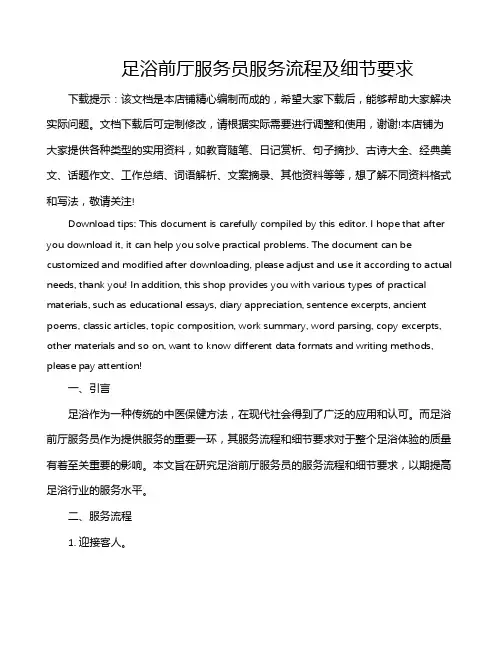 足浴前厅服务员服务流程及细节要求

下载提示：该文档是本店铺精心编制而成的，希望大家下载后，能够帮助大家解决实际问题。文档下载后可定制修改，请根据实际需要进行调整和使用，谢谢!本店铺为大家提供各种类型的实用资料，如教育随笔、日记赏析、句子摘抄、古诗大全、经典美文、话题作文、工作总结、词语解析、文案摘录、其他资料等等，想了解不同资料格式和写法，敬请关注!

Download tips: This document is carefully compiled by this editor. I hope that after you download it, it can help you solve practical problems. The document can be customized and modified after downloading, please adjust and use it according to actual needs, thank you! In addition, this shop provides you with various types of practical materials, such as educational essays, diary appreciation, sentence excerpts, ancient poems, classic articles, topic composition, work summary, word parsing, copy excerpts, other materials and so on, want to know different data formats and writing methods, please pay attention!

一、引言

足浴作为一种传统的中医保健方法，在现代社会得到了广泛的应用和认可。而足浴前厅服务员作为提供服务的重要一环，其服务流程和细节要求对于整个足浴体验的质量有着至关重要的影响。本文旨在研究足浴前厅服务员的服务流程和细节要求，以期提高足浴行业的服务水平。

二、服务流程

1. 迎接客人。